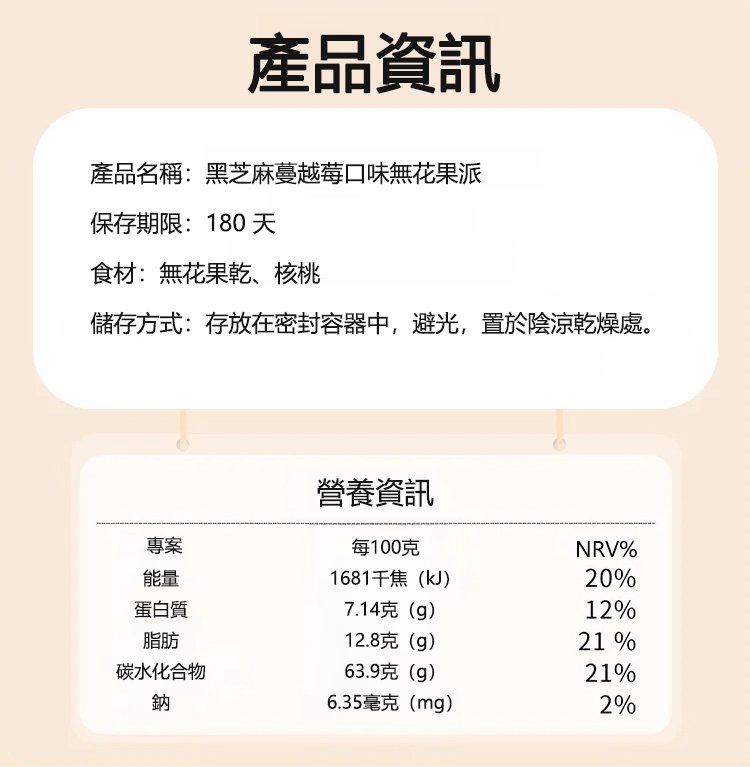 產品資訊

產品名稱：黑芝麻蔓越莓口味無花果派

保存期限：180 天

食材：無花果乾、核桃

儲存方式：存放在密封容器中，避光，置於陰涼乾燥處。

營養資訊

| 專案 | 每100克 | NRV% |
|---|---|---|
| 能量 | 1681千焦（kJ） | 20% |
| 蛋白質 | 7.14克（g） | 12% |
| 脂肪 | 12.8克（g） | 21 % |
| 碳水化合物 | 63.9克（g） | 21% |
| 鈉 | 6.35毫克（mg） | 2% |